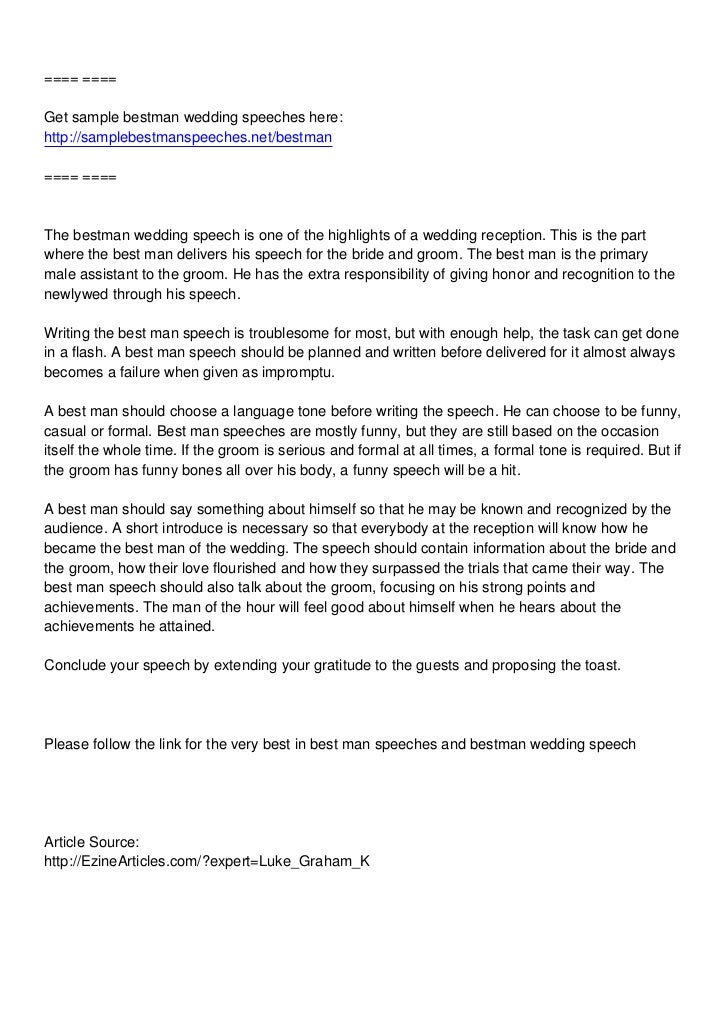 ==== ====

Get sample bestman wedding speeches here:
http://samplebestmanspeeches.net/bestman

==== ====

The bestman wedding speech is one of the highlights of a wedding reception. This is the part where the best man delivers his speech for the bride and groom. The best man is the primary male assistant to the groom. He has the extra responsibility of giving honor and recognition to the newlywed through his speech.

Writing the best man speech is troublesome for most, but with enough help, the task can get done in a flash. A best man speech should be planned and written before delivered for it almost always becomes a failure when given as impromptu.

A best man should choose a language tone before writing the speech. He can choose to be funny, casual or formal. Best man speeches are mostly funny, but they are still based on the occasion itself the whole time. If the groom is serious and formal at all times, a formal tone is required. But if the groom has funny bones all over his body, a funny speech will be a hit.

A best man should say something about himself so that he may be known and recognized by the audience. A short introduce is necessary so that everybody at the reception will know how he became the best man of the wedding. The speech should contain information about the bride and the groom, how their love flourished and how they surpassed the trials that came their way. The best man speech should also talk about the groom, focusing on his strong points and achievements. The man of the hour will feel good about himself when he hears about the achievements he attained.

Conclude your speech by extending your gratitude to the guests and proposing the toast.

Please follow the link for the very best in best man speeches and bestman wedding speech

Article Source:
http://EzineArticles.com/?expert=Luke_Graham_K